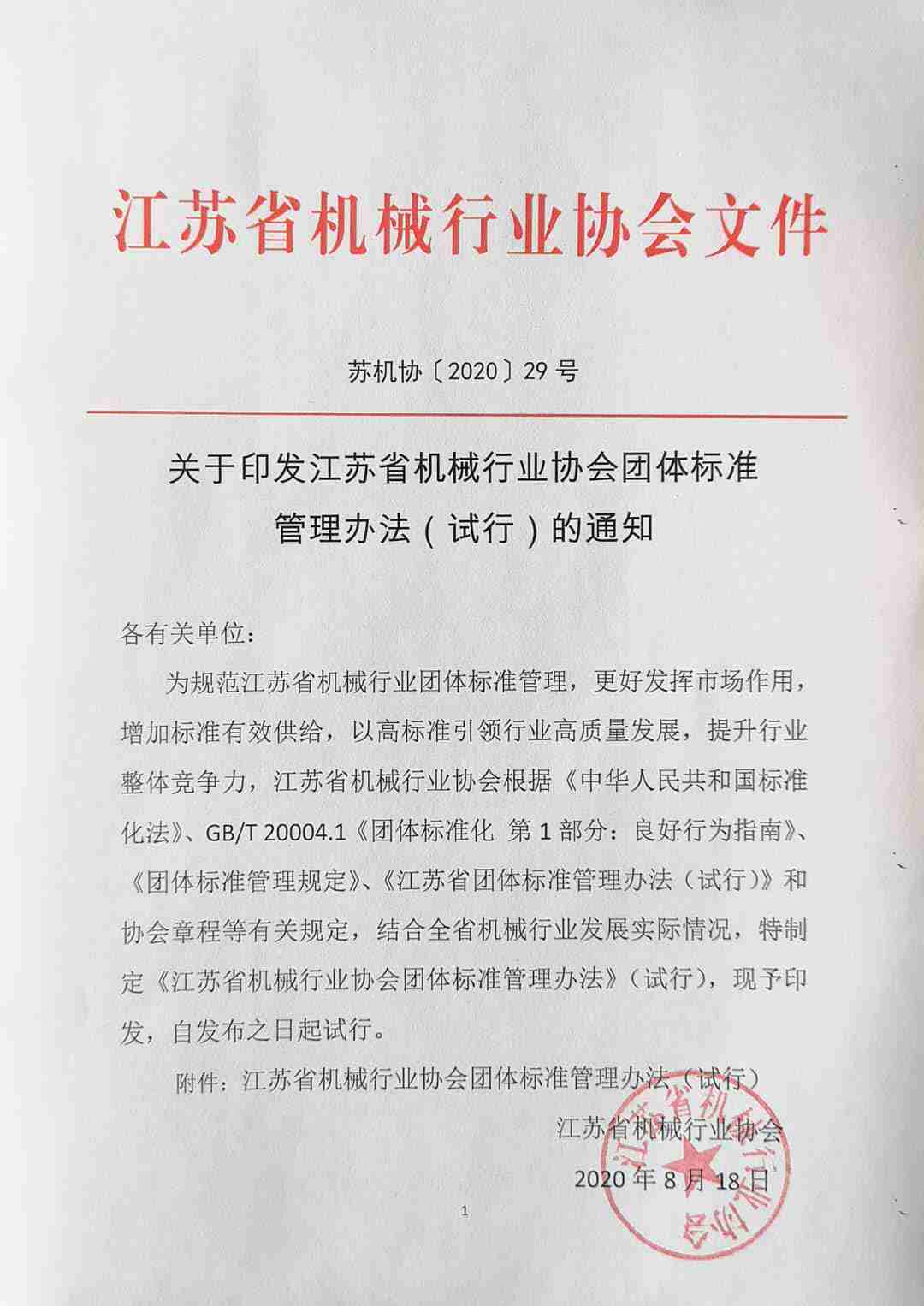 江苏省机械行业协会文件

苏机协〔2020〕29号

关于印发江苏省机械行业协会团体标准管理办法（试行）的通知

各有关单位：

为规范江苏省机械行业团体标准管理，更好发挥市场作用，增加标准有效供给，以高标准引领行业高质量发展，提升行业整体竞争力，江苏省机械行业协会根据《中华人民共和国标准化法》、GB/T 20004.1《团体标准化 第1部分：良好行为指南》、《团体标准管理规定》、《江苏省团体标准管理办法（试行）》和协会章程等有关规定，结合全省机械行业发展实际情况，特制定《江苏省机械行业协会团体标准管理办法》（试行），现予印发，自发布之日起试行。

附件：江苏省机械行业协会团体标准管理办法（试行）

江苏省机械行业协会

2020年8月18日

江苏省机械行业协会

1